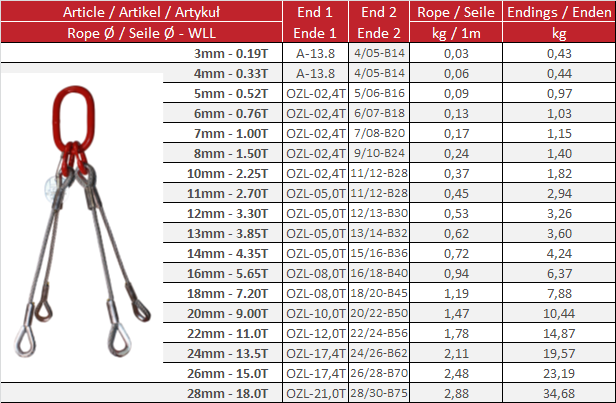 | Article / Artikel / Artykuł | End 1 | End 2 | Rope / Seile | Endings / Enden |
|---|---|---|---|---|
| Rope Ø / Seile Ø - WLL | Ende 1 | Ende 2 | kg / 1m | kg |
| 3mm - 0.19T | A-13.8 | 4/05-B14 | 0,03 | 0,43 |
| 4mm - 0.33T | A-13.8 | 4/05-B14 | 0,06 | 0,44 |
| 5mm - 0.52T | OZL-02,4T | 5/06-B16 | 0,09 | 0,97 |
| 6mm - 0.76T | OZL-02,4T | 6/07-B18 | 0,13 | 1,03 |
| 7mm - 1.00T | OZL-02,4T | 7/08-B20 | 0,17 | 1,15 |
| 8mm - 1.50T | OZL-02,4T | 9/10-B24 | 0,24 | 1,40 |
| 10mm - 2.25T | OZL-02,4T | 11/12-B28 | 0,37 | 1,82 |
| 11mm - 2.70T | OZL-05,0T | 11/12-B28 | 0,45 | 2,94 |
| 12mm - 3.30T | OZL-05,0T | 12/13-B30 | 0,53 | 3,26 |
| 13mm - 3.85T | OZL-05,0T | 13/14-B32 | 0,62 | 3,60 |
| 14mm - 4.35T | OZL-05,0T | 15/16-B36 | 0,72 | 4,24 |
| 16mm - 5.65T | OZL-08,0T | 16/18-B40 | 0,94 | 6,37 |
| 18mm - 7.20T | OZL-08,0T | 18/20-B45 | 1,19 | 7,88 |
| 20mm - 9.00T | OZL-10,0T | 20/22-B50 | 1,47 | 10,44 |
| 22mm - 11.0T | OZL-12,0T | 22/24-B56 | 1,78 | 14,87 |
| 24mm - 13.5T | OZL-17,4T | 24/26-B62 | 2,11 | 19,57 |
| 26mm - 15.0T | OZL-17,4T | 26/28-B70 | 2,48 | 23,19 |
| 28mm - 18.0T | OZL-21,0T | 28/30-B75 | 2,88 | 34,68 |